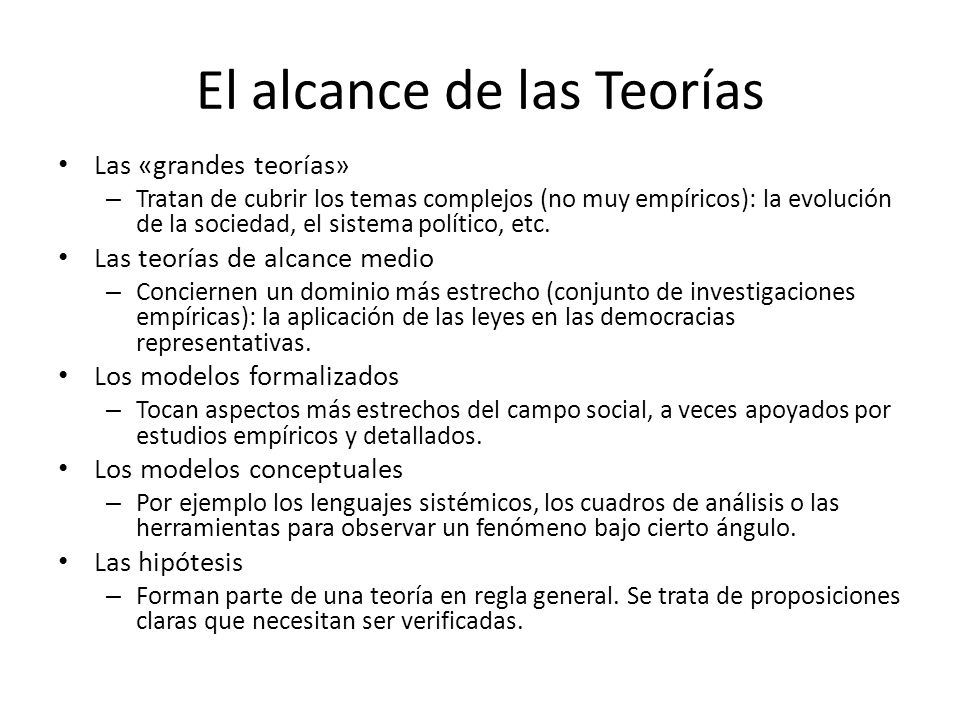 El alcance de las Teorías

• Las «grandes teorías»
– Tratan de cubrir los temas complejos (no muy empíricos): la evolución de la sociedad, el sistema político, etc.

• Las teorías de alcance medio
– Conciernen un dominio más estrecho (conjunto de investigaciones empíricas): la aplicación de las leyes en las democracias representativas.

• Los modelos formalizados
– Tocan aspectos más estrechos del campo social, a veces apoyados por estudios empíricos y detallados.

• Los modelos conceptuales
– Por ejemplo los lenguajes sistémicos, los cuadros de análisis o las herramientas para observar un fenómeno bajo cierto ángulo.

• Las hipótesis
– Forman parte de una teoría en regla general. Se trata de proposiciones claras que necesitan ser verificadas.